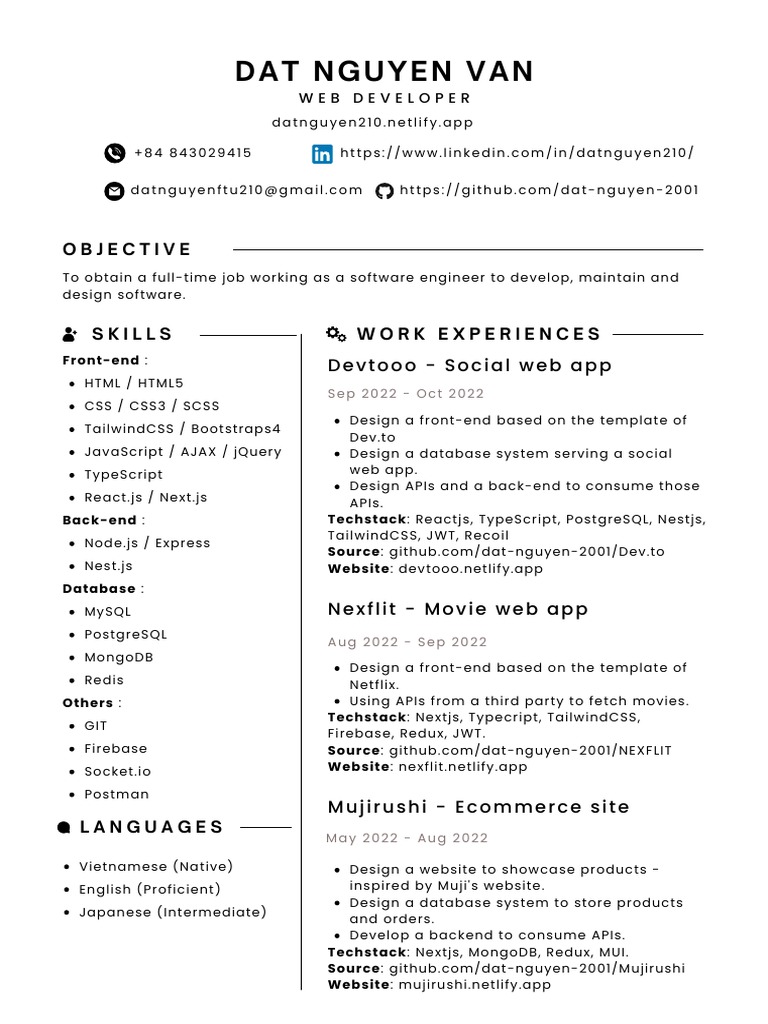 DAT NGUYEN VAN
WEB DEVELOPER
datnguyen210.netlify.app

+84 843029415
https://www.linkedin.com/in/datnguyen210/
datnguyenftu210@gmail.com
https://github.com/dat-nguyen-2001

OBJECTIVE

To obtain a full-time job working as a software engineer to develop, maintain and design software.

SKILLS

Front-end :
- HTML / HTML5
- CSS / CSS3 / SCSS
- TailwindCSS / Bootstraps4
- JavaScript / AJAX / jQuery
- TypeScript
- React.js / Next.js

Back-end :
- Node.js / Express
- Nest.js

Database :
- MySQL
- PostgreSQL
- MongoDB
- Redis

Others :
- GIT
- Firebase
- Socket.io
- Postman

LANGUAGES

- Vietnamese (Native)
- English (Proficient)
- Japanese (Intermediate)

WORK EXPERIENCES

Devtooo - Social web app

Sep 2022 - Oct 2022

- Design a front-end based on the template of Dev.to
- Design a database system serving a social web app.
- Design APIs and a back-end to consume those APIs.

Techstack: Reactjs, TypeScript, PostgreSQL, Nestjs, TailwindCSS, JWT, Recoil
Source: github.com/dat-nguyen-2001/Dev.to
Website: devtooo.netlify.app

Nexflit - Movie web app

Aug 2022 - Sep 2022

- Design a front-end based on the template of Netflix.
- Using APIs from a third party to fetch movies.

Techstack: Nextjs, Typecript, TailwindCSS, Firebase, Redux, JWT.
Source: github.com/dat-nguyen-2001/NEXFLIT
Website: nexflit.netlify.app

Mujirushi - Ecommerce site

May 2022 - Aug 2022

- Design a website to showcase products - inspired by Muji's website.
- Design a database system to store products and orders.
- Develop a backend to consume APIs.

Techstack: Nextjs, MongoDB, Redux, MUI.
Source: github.com/dat-nguyen-2001/Mujirushi
Website: mujirushi.netlify.app